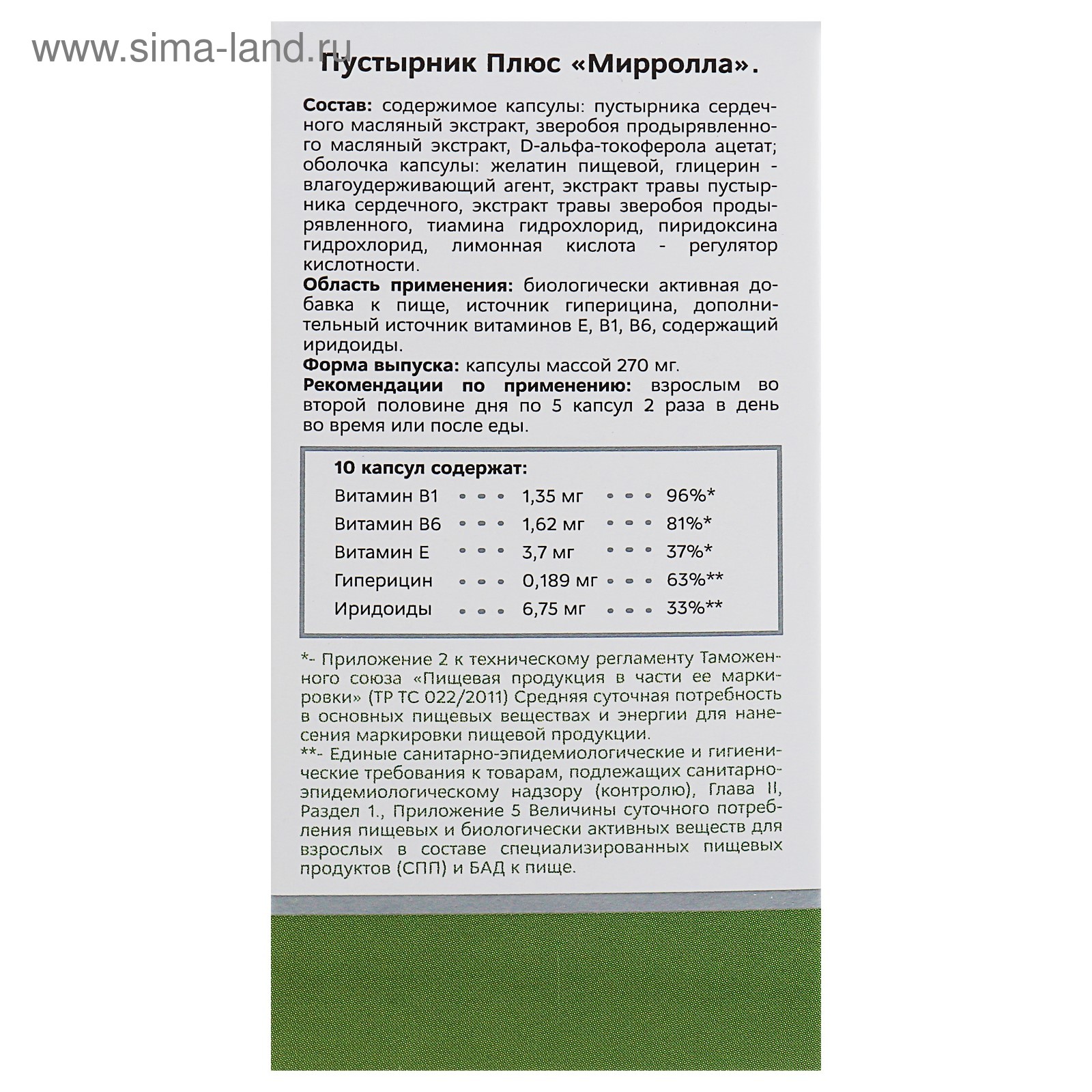 Пустырник Плюс «Мирролла».

Состав: содержимое капсулы: пустырника сердечного масляный экстракт, зверобоя продырявленного масляный экстракт, D-альфа-токоферола ацетат; оболочка капсулы: желатин пищевой, глицерин - влагоудерживающий агент, экстракт травы пустырника сердечного, экстракт травы зверобоя продырявленного, тиамина гидрохлорид, пиридоксина гидрохлорид, лимонная кислота - регулятор кислотности.

Область применения: биологически активная добавка к пище, источник гиперицина, дополнительный источник витаминов Е, В1, В6, содержащий иридоиды.

Форма выпуска: капсулы массой 270 мг.

Рекомендации по применению: взрослым во второй половине дня по 5 капсул 2 раза в день во время или после еды.

10 капсул содержат:
Витамин В1 1,35 мг 96%*
Витамин В6 1,62 мг 81%*
Витамин Е 3,7 мг 37%*
Гиперицин 0,189 мг 63%**
Иридоиды 6,75 мг 33%**

*- Приложение 2 к техническому регламенту Таможенного союза «Пищевая продукция в части ее маркировки» (ТР ТС 022/2011) Средняя суточная потребность в основных пищевых веществах и энергии для нанесения маркировки пищевой продукции.

**- Единые санитарно-эпидемиологические и гигиенические требования к товарам, подлежащих санитарно-эпидемиологическому надзору (контролю), Глава II, Раздел 1., Приложение 5 Величины суточного потребления пищевых и биологически активных веществ для взрослых в составе специализированных пищевых продуктов (СПП) и БАД к пище.

www.sima-land.ru